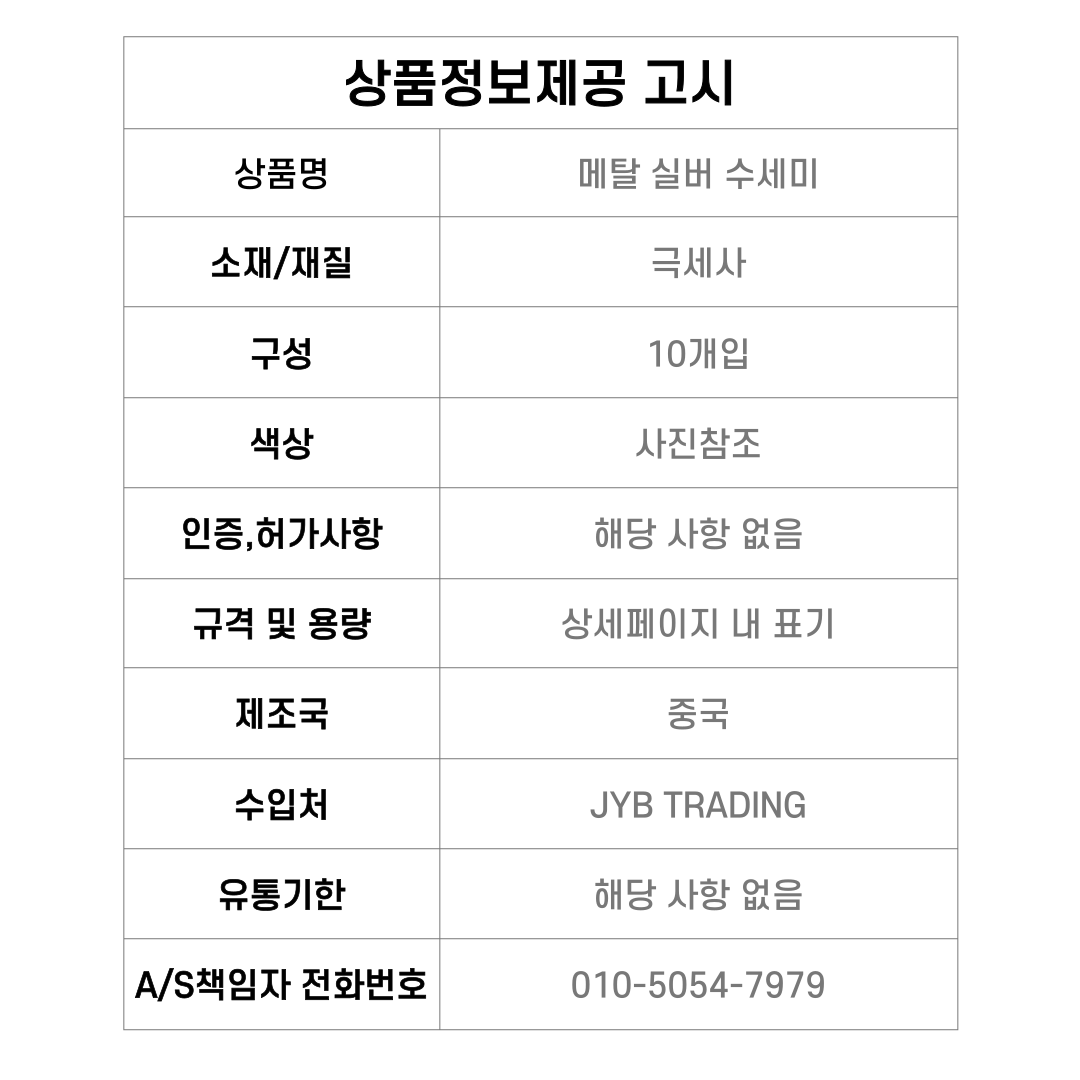 | 상품정보제공 고시 | |
|---|---|
| 상품명 | 메탈 실버 수세미 |
| 소재/재질 | 극세사 |
| 구성 | 10개입 |
| 색상 | 사진참조 |
| 인증,허가사항 | 해당 사항 없음 |
| 규격 및 용량 | 상세페이지 내 표기 |
| 제조국 | 중국 |
| 수입처 | JYB TRADING |
| 유통기한 | 해당 사항 없음 |
| A/S책임자 전화번호 | 010-5054-7979 |